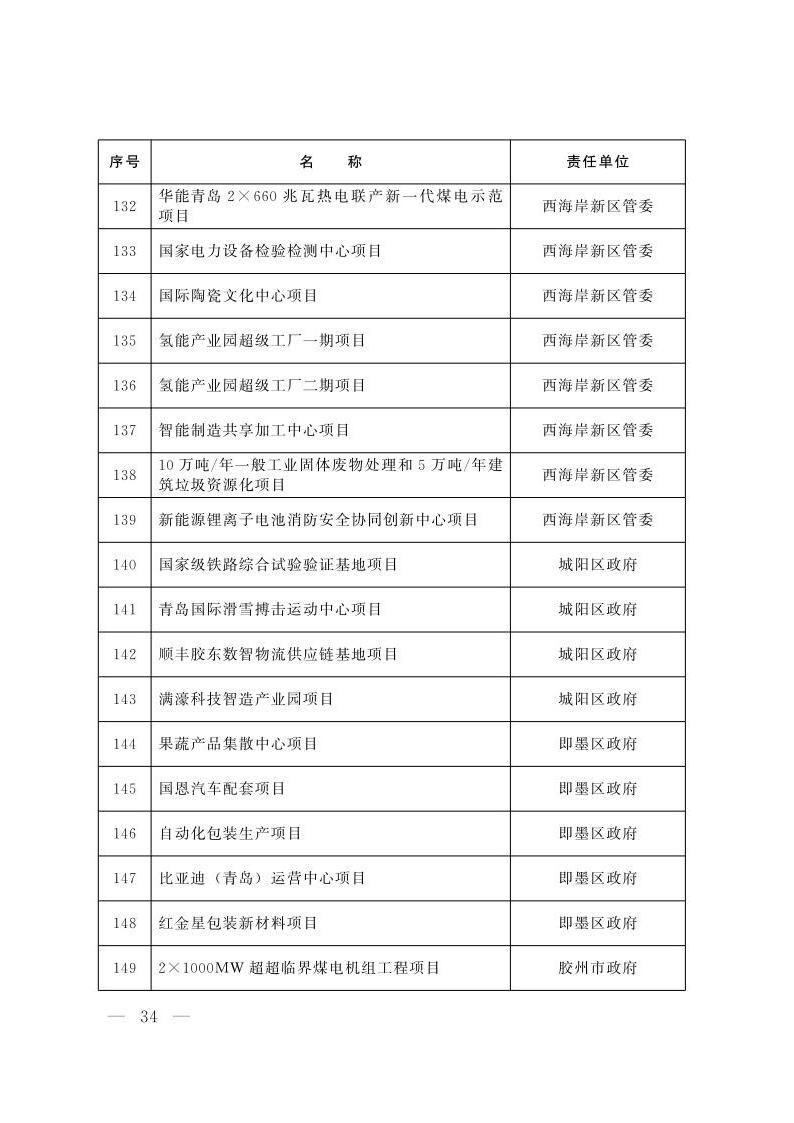 | 序号 | 名　称 | 责任单位 |
|---|---|---|
| 132 | 华能青岛2×660兆瓦热电联产新一代煤电示范项目 | 西海岸新区管委 |
| 133 | 国家电力设备检验检测中心项目 | 西海岸新区管委 |
| 134 | 国际陶瓷文化中心项目 | 西海岸新区管委 |
| 135 | 氢能产业园超级工厂一期项目 | 西海岸新区管委 |
| 136 | 氢能产业园超级工厂二期项目 | 西海岸新区管委 |
| 137 | 智能制造共享加工中心项目 | 西海岸新区管委 |
| 138 | 10万吨/年一般工业固体废物处理和5万吨/年建筑垃圾资源化项目 | 西海岸新区管委 |
| 139 | 新能源锂离子电池消防安全协同创新中心项目 | 西海岸新区管委 |
| 140 | 国家级铁路综合试验验证基地项目 | 城阳区政府 |
| 141 | 青岛国际滑雪搏击运动中心项目 | 城阳区政府 |
| 142 | 顺丰胶东数智物流供应链基地项目 | 城阳区政府 |
| 143 | 满濠科技智造产业园项目 | 城阳区政府 |
| 144 | 果蔬产品集散中心项目 | 即墨区政府 |
| 145 | 国恩汽车配套项目 | 即墨区政府 |
| 146 | 自动化包装生产项目 | 即墨区政府 |
| 147 | 比亚迪（青岛）运营中心项目 | 即墨区政府 |
| 148 | 红金星包装新材料项目 | 即墨区政府 |
| 149 | 2×1000MW超超临界煤电机组工程项目 | 胶州市政府 |

— 34 —